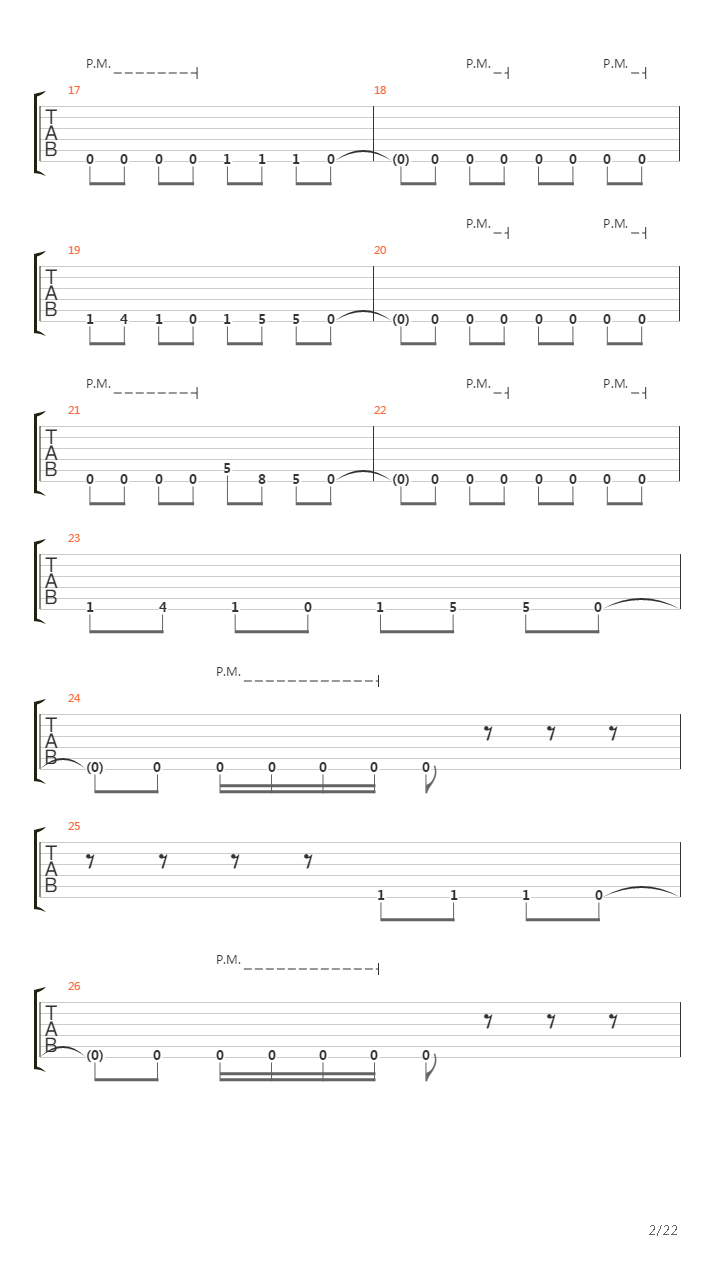 P.M. P.M. P.M.

17 18

T
A
B

0 0 0 0 1 1 1 0 (0) 0 0 0 0 0 0 0

P.M. P.M.

19 20

T
A
B

1 4 1 0 1 5 5 0 (0) 0 0 0 0 0 0 0

P.M. P.M. P.M.

21 22

T
A
B

0 0 0 0 5 8 5 0 (0) 0 0 0 0 0 0 0

23

T
A
B

1 4 1 0 1 5 5 0

P.M.

24

T
A
B

(0) 0 0 0 0 0 0

25

T
A
B

1 1 1 0

P.M.

26

T
A
B

(0) 0 0 0 0 0 0

2/22